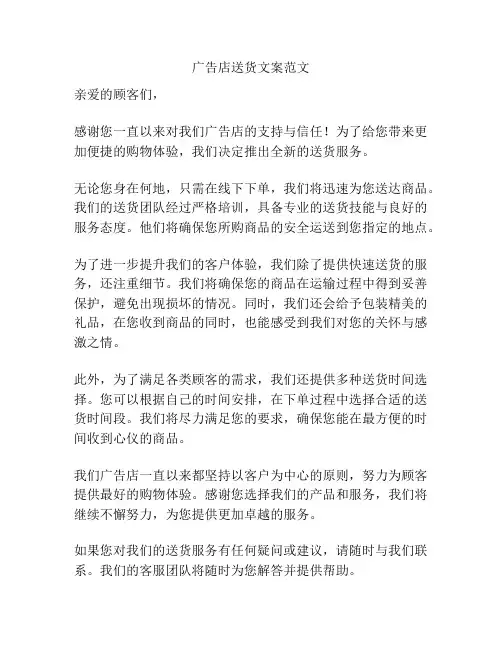 广告店送货文案范文

亲爱的顾客们，

感谢您一直以来对我们广告店的支持与信任！为了给您带来更加便捷的购物体验，我们决定推出全新的送货服务。

无论您身在何地，只需在线下下单，我们将迅速为您送达商品。我们的送货团队经过严格培训，具备专业的送货技能与良好的服务态度。他们将确保您所购商品的安全运送到您指定的地点。

为了进一步提升我们的客户体验，我们除了提供快速送货的服务，还注重细节。我们将确保您的商品在运输过程中得到妥善保护，避免出现损坏的情况。同时，我们还会给予包装精美的礼品，在您收到商品的同时，也能感受到我们对您的关怀与感激之情。

此外，为了满足各类顾客的需求，我们还提供多种送货时间选择。您可以根据自己的时间安排，在下单过程中选择合适的送货时间段。我们将尽力满足您的要求，确保您能在最方便的时间收到心仪的商品。

我们广告店一直以来都坚持以客户为中心的原则，努力为顾客提供最好的购物体验。感谢您选择我们的产品和服务，我们将继续不懈努力，为您提供更加卓越的服务。

如果您对我们的送货服务有任何疑问或建议，请随时与我们联系。我们的客服团队将随时为您解答并提供帮助。